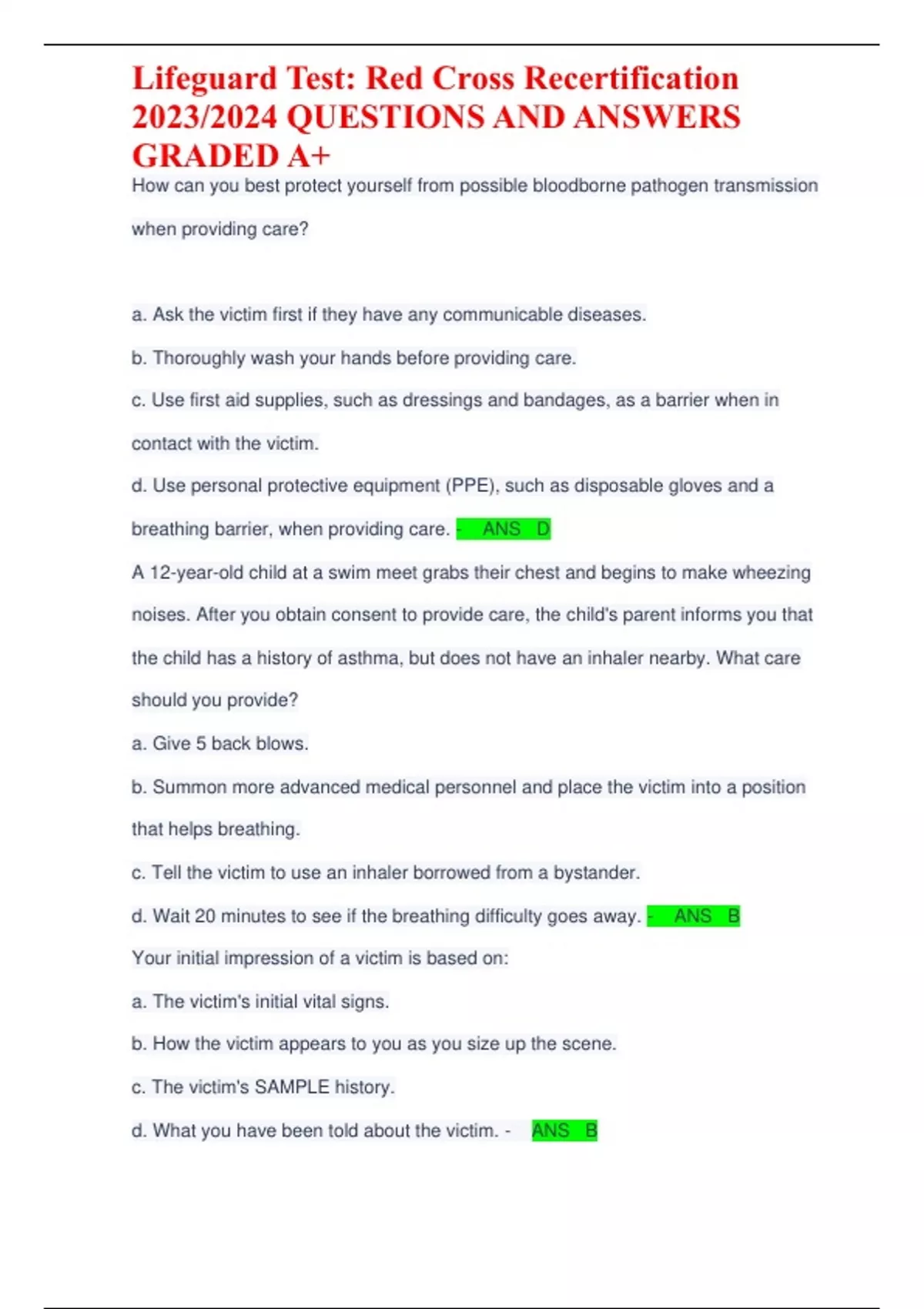 Lifeguard Test: Red Cross Recertification 2023/2024 QUESTIONS AND ANSWERS GRADED A+

How can you best protect yourself from possible bloodborne pathogen transmission when providing care?

a. Ask the victim first if they have any communicable diseases.

b. Thoroughly wash your hands before providing care.

c. Use first aid supplies, such as dressings and bandages, as a barrier when in contact with the victim.

d. Use personal protective equipment (PPE), such as disposable gloves and a breathing barrier, when providing care. - ANS D

A 12-year-old child at a swim meet grabs their chest and begins to make wheezing noises. After you obtain consent to provide care, the child's parent informs you that the child has a history of asthma, but does not have an inhaler nearby. What care should you provide?

a. Give 5 back blows.

b. Summon more advanced medical personnel and place the victim into a position that helps breathing.

c. Tell the victim to use an inhaler borrowed from a bystander.

d. Wait 20 minutes to see if the breathing difficulty goes away. - ANS B

Your initial impression of a victim is based on:

a. The victim's initial vital signs.

b. How the victim appears to you as you size up the scene.

c. The victim's SAMPLE history.

d. What you have been told about the victim. - ANS B